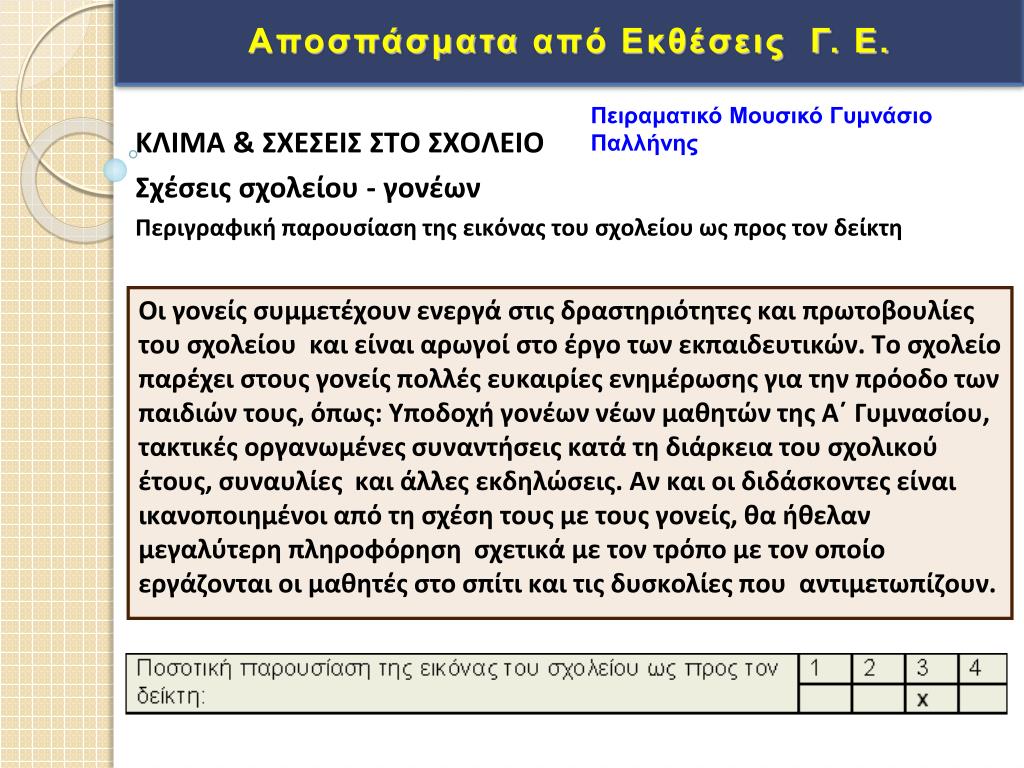 Αποσπάσματα από Εκθέσεις Γ. Ε.

Πειραματικό Μουσικό Γυμνάσιο Παλλήνης

ΚΛΙΜΑ & ΣΧΕΣΕΙΣ ΣΤΟ ΣΧΟΛΕΙΟ

Σχέσεις σχολείου - γονέων

Περιγραφική παρουσίαση της εικόνας του σχολείου ως προς τον δείκτη

Οι γονείς συμμετέχουν ενεργά στις δραστηριότητες και πρωτοβουλίες του σχολείου και είναι αρωγοί στο έργο των εκπαιδευτικών. Το σχολείο παρέχει στους γονείς πολλές ευκαιρίες ενημέρωσης για την πρόοδο των παιδιών τους, όπως: Υποδοχή γονέων νέων μαθητών της Α΄ Γυμνασίου, τακτικές οργανωμένες συναντήσεις κατά τη διάρκεια του σχολικού έτους, συναυλίες και άλλες εκδηλώσεις. Αν και οι διδάσκοντες είναι ικανοποιημένοι από τη σχέση τους με τους γονείς, θα ήθελαν μεγαλύτερη πληροφόρηση σχετικά με τον τρόπο με τον οποίο εργάζονται οι μαθητές στο σπίτι και τις δυσκολίες που αντιμετωπίζουν.

| Ποσοτική παρουσίαση της εικόνας του σχολείου ως προς τον δείκτη: | 1 | 2 | 3 | 4 |
|---|---|---|---|---|
| | | | x | |